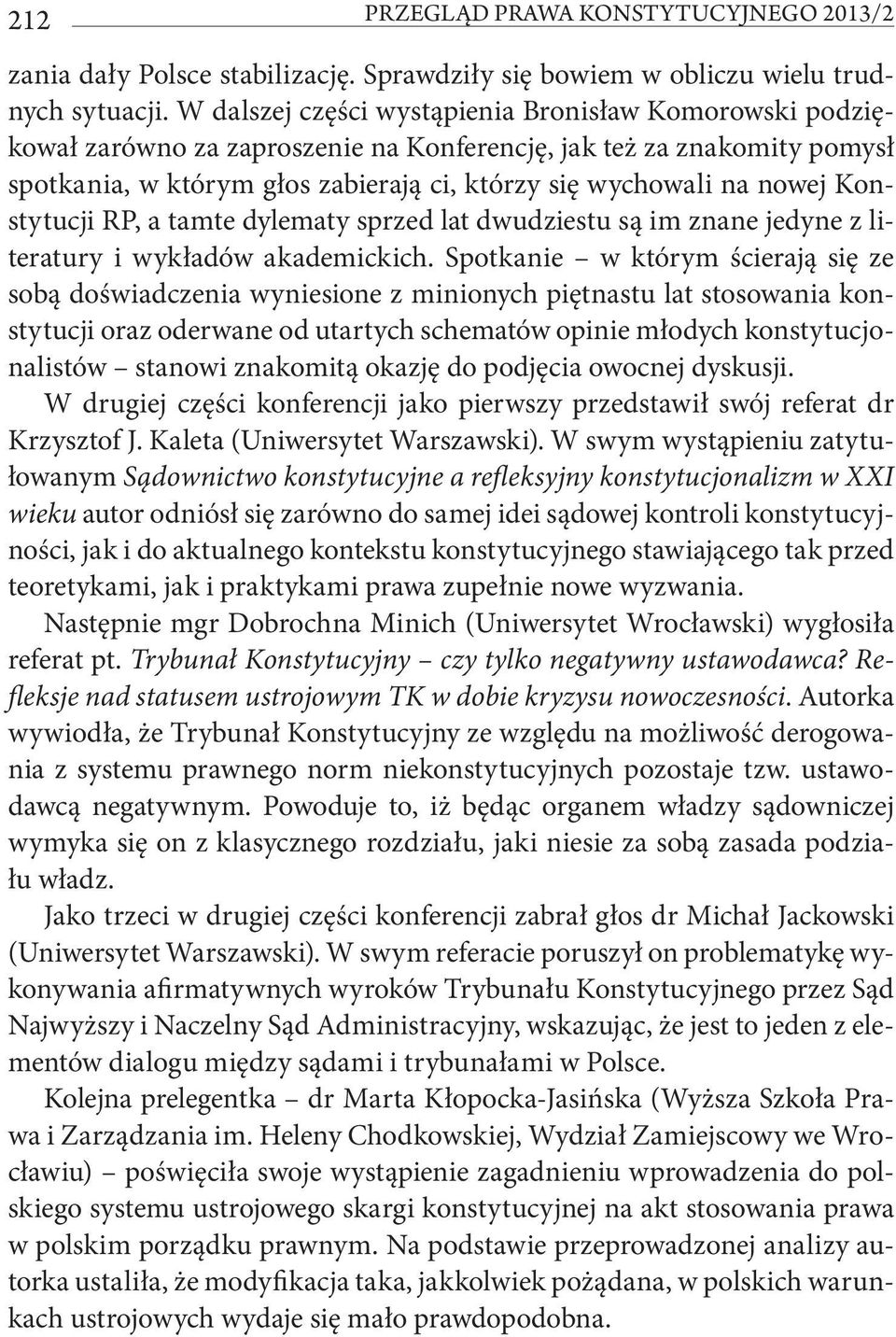 212 PRZEGLĄD PRAWA KONSTYTUCYJNEGO 2013/2

zania dały Polsce stabilizację. Sprawdziły się bowiem w obliczu wielu trudnych sytuacji. W dalszej części wystąpienia Bronisław Komorowski podziękował zarówno za zaproszenie na Konferencję, jak też za znakomity pomysł spotkania, w którym głos zabierają ci, którzy się wychowali na nowej Konstytucji RP, a tamte dylematy sprzed lat dwudziestu są im znane jedyne z literatury i wykładów akademickich. Spotkanie – w którym ścierają się ze sobą doświadczenia wyniesione z minionych piętnastu lat stosowania konstytucji oraz oderwane od utartych schematów opinie młodych konstytucjonalistów – stanowi znakomitą okazję do podjęcia owocnej dyskusji.

W drugiej części konferencji jako pierwszy przedstawił swój referat dr Krzysztof J. Kaleta (Uniwersytet Warszawski). W swym wystąpieniu zatytułowanym Sądownictwo konstytucyjne a refleksyjny konstytucjonalizm w XXI wieku autor odniósł się zarówno do samej idei sądowej kontroli konstytucyjności, jak i do aktualnego kontekstu konstytucyjnego stawiającego tak przed teoretykami, jak i praktykami prawa zupełnie nowe wyzwania.

Następnie mgr Dobrochna Minich (Uniwersytet Wrocławski) wygłosiła referat pt. Trybunał Konstytucyjny – czy tylko negatywny ustawodawca? Refleksje nad statusem ustrojowym TK w dobie kryzysu nowoczesności. Autorka wywiodła, że Trybunał Konstytucyjny ze względu na możliwość derogowania z systemu prawnego norm niekonstytucyjnych pozostaje tzw. ustawodawcą negatywnym. Powoduje to, iż będąc organem władzy sądowniczej wymyka się on z klasycznego rozdziału, jaki niesie za sobą zasada podziału władz.

Jako trzeci w drugiej części konferencji zabrał głos dr Michał Jackowski (Uniwersytet Warszawski). W swym referacie poruszył on problematykę wykonywania afirmatywnych wyroków Trybunału Konstytucyjnego przez Sąd Najwyższy i Naczelny Sąd Administracyjny, wskazując, że jest to jeden z elementów dialogu między sądami i trybunałami w Polsce.

Kolejna prelegentka – dr Marta Kłopocka-Jasińska (Wyższa Szkoła Prawa i Zarządzania im. Heleny Chodkowskiej, Wydział Zamiejscowy we Wrocławiu) – poświęciła swoje wystąpienie zagadnieniu wprowadzenia do polskiego systemu ustrojowego skargi konstytucyjnej na akt stosowania prawa w polskim porządku prawnym. Na podstawie przeprowadzonej analizy autorka ustaliła, że modyfikacja taka, jakkolwiek pożądana, w polskich warunkach ustrojowych wydaje się mało prawdopodobna.